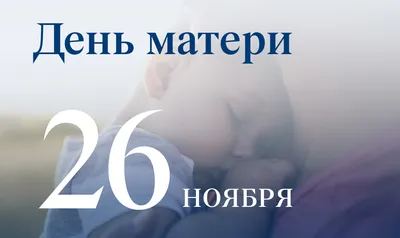 День матери

26 НОЯБРЯ